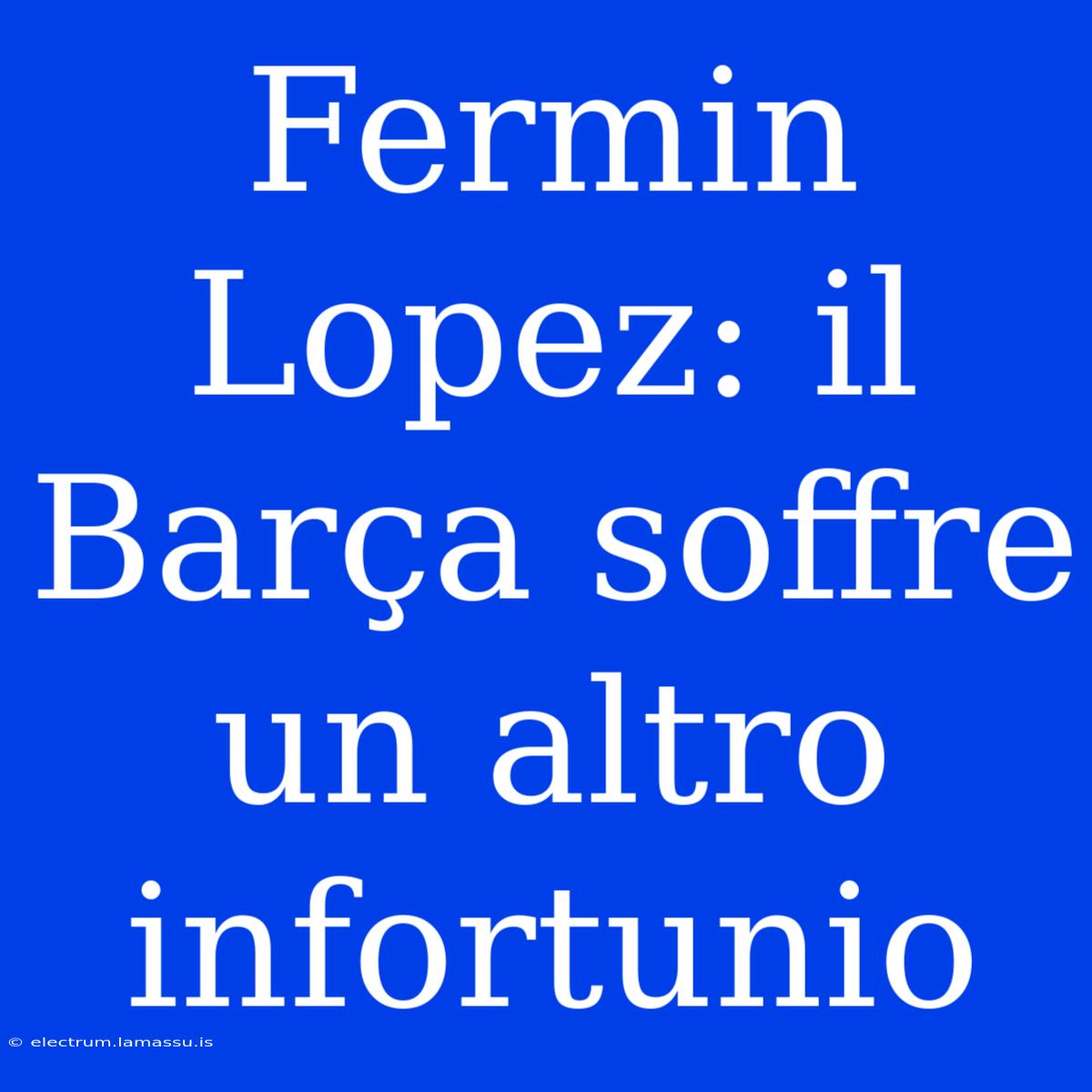 Fermin Lopez: il Barça soffre un altro infortunio

© electrum.lamassu.is